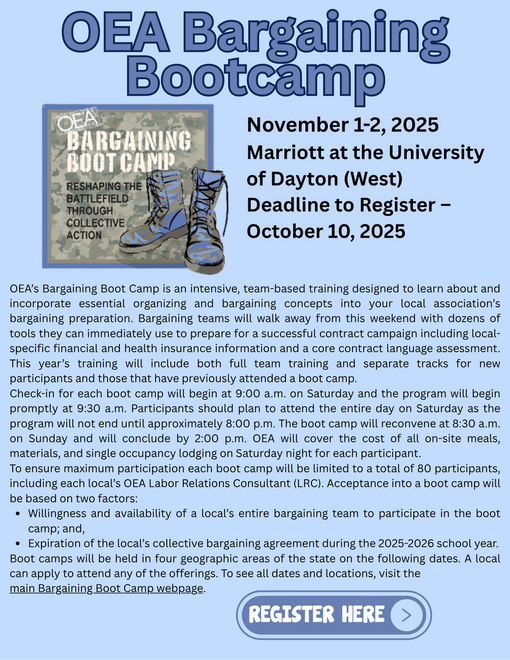 OEA Bargaining Bootcamp

OEA
BARGAINING BOOT CAMP
RESHAPING THE BATTLEFIELD THROUGH COLLECTIVE ACTION

November 1-2, 2025
Marriott at the University of Dayton (West)
Deadline to Register – October 10, 2025

OEA's Bargaining Boot Camp is an intensive, team-based training designed to learn about and incorporate essential organizing and bargaining concepts into your local association's bargaining preparation. Bargaining teams will walk away from this weekend with dozens of tools they can immediately use to prepare for a successful contract campaign including local-specific financial and health insurance information and a core contract language assessment. This year's training will include both full team training and separate tracks for new participants and those that have previously attended a boot camp.
Check-in for each boot camp will begin at 9:00 a.m. on Saturday and the program will begin promptly at 9:30 a.m. Participants should plan to attend the entire day on Saturday as the program will not end until approximately 8:00 p.m. The boot camp will reconvene at 8:30 a.m. on Sunday and will conclude by 2:00 p.m. OEA will cover the cost of all on-site meals, materials, and single occupancy lodging on Saturday night for each participant.
To ensure maximum participation each boot camp will be limited to a total of 80 participants, including each local's OEA Labor Relations Consultant (LRC). Acceptance into a boot camp will be based on two factors:
• Willingness and availability of a local's entire bargaining team to participate in the boot camp; and,
• Expiration of the local's collective bargaining agreement during the 2025-2026 school year.
Boot camps will be held in four geographic areas of the state on the following dates. A local can apply to attend any of the offerings. To see all dates and locations, visit the main Bargaining Boot Camp webpage.

REGISTER HERE